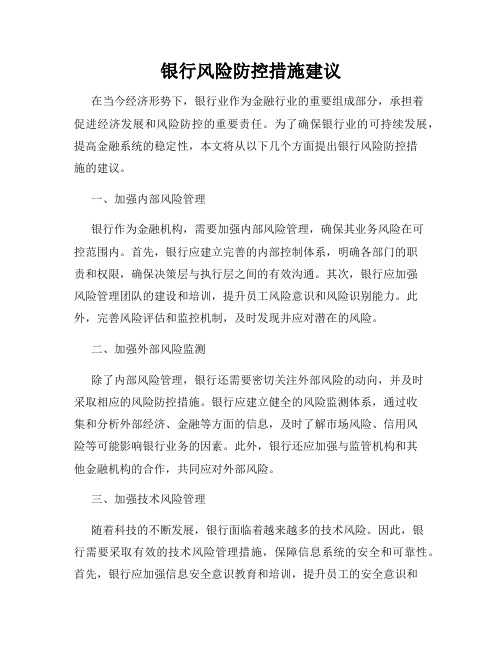 银行风险防控措施建议

在当今经济形势下，银行业作为金融行业的重要组成部分，承担着促进经济发展和风险防控的重要责任。为了确保银行业的可持续发展，提高金融系统的稳定性，本文将从以下几个方面提出银行风险防控措施的建议。

一、加强内部风险管理

银行作为金融机构，需要加强内部风险管理，确保其业务风险在可控范围内。首先，银行应建立完善的内部控制体系，明确各部门的职责和权限，确保决策层与执行层之间的有效沟通。其次，银行应加强风险管理团队的建设和培训，提升员工风险意识和风险识别能力。此外，完善风险评估和监控机制，及时发现并应对潜在的风险。

二、加强外部风险监测

除了内部风险管理，银行还需要密切关注外部风险的动向，并及时采取相应的风险防控措施。银行应建立健全的风险监测体系，通过收集和分析外部经济、金融等方面的信息，及时了解市场风险、信用风险等可能影响银行业务的因素。此外，银行还应加强与监管机构和其他金融机构的合作，共同应对外部风险。

三、加强技术风险管理

随着科技的不断发展，银行面临着越来越多的技术风险。因此，银行需要采取有效的技术风险管理措施，保障信息系统的安全和可靠性。首先，银行应加强信息安全意识教育和培训，提升员工的安全意识和